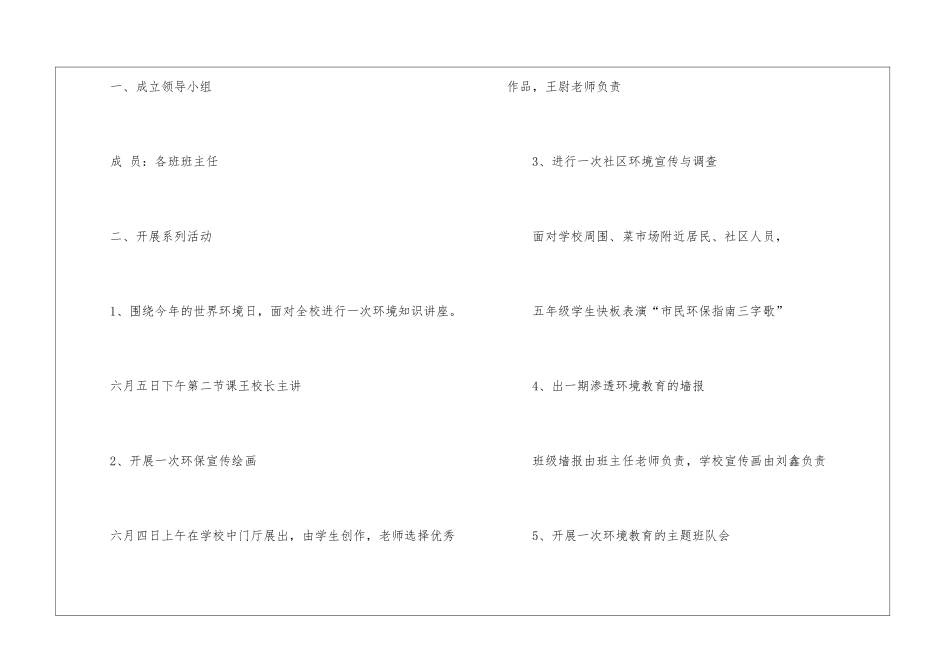 一、成立领导小组

成 员：各班班主任

二、开展系列活动

1、围绕今年的世界环境日，面对全校进行一次环境知识讲座。

六月五日下午第二节课王校长主讲

2、开展一次环保宣传绘画

六月四日上午在学校中门厅展出，由学生创作，老师选择优秀

作品，王尉老师负责

3、进行一次社区环境宣传与调查

面对学校周围、菜市场附近居民、社区人员，

五年级学生快板表演“市民环保指南三字歌”

4、出一期渗透环境教育的墙报

班级墙报由班主任老师负责，学校宣传画由刘鑫负责

5、开展一次环境教育的主题班队会